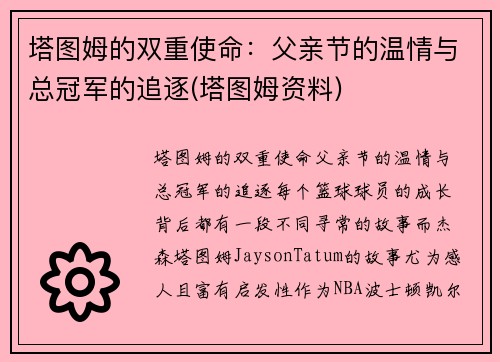 塔图姆的双重使命：父亲节的温情与总冠军的追逐(塔图姆资料)

塔图姆的双重使命父亲节的温情与总冠军的追逐每个篮球球员的成长背后都有一段不同寻常的故事而杰森塔图姆JaysonTatum的故事尤为感人且富有启发性作为NBA波士顿凯尔